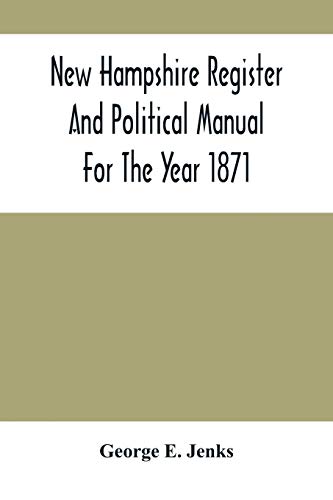 New Hampshire Register And Political Manual For The Year 1871

George E. Jenks